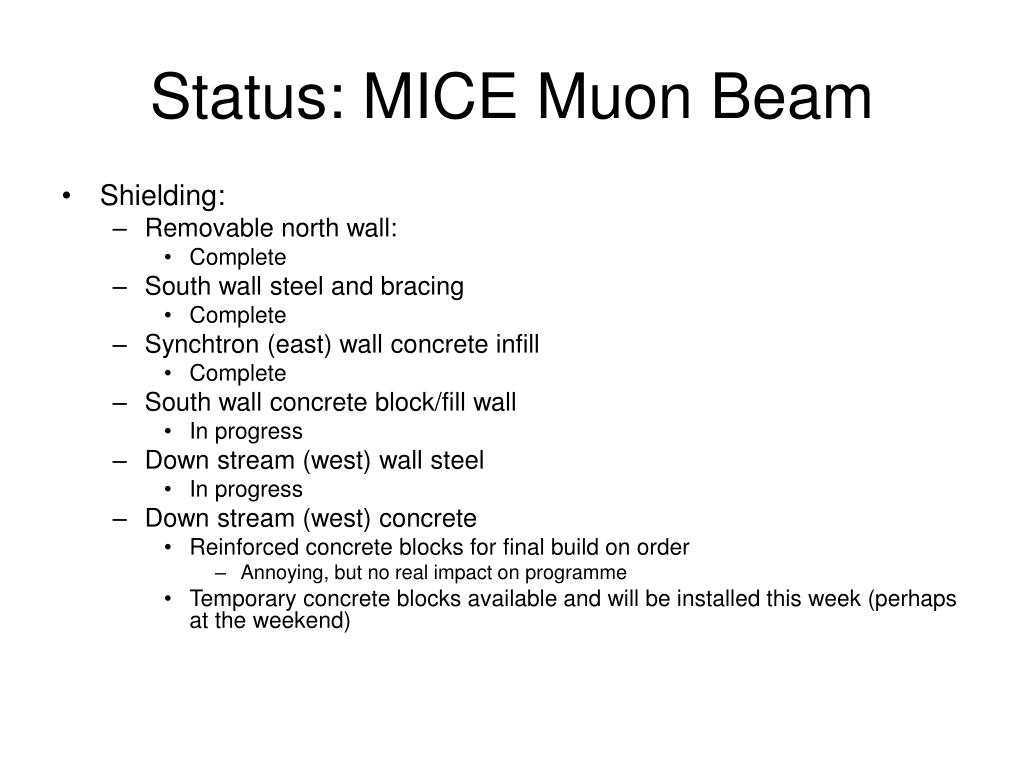 Status: MICE Muon Beam

• Shielding:
– Removable north wall:
• Complete
– South wall steel and bracing
• Complete
– Synchtron (east) wall concrete infill
• Complete
– South wall concrete block/fill wall
• In progress
– Down stream (west) wall steel
• In progress
– Down stream (west) concrete
• Reinforced concrete blocks for final build on order
– Annoying, but no real impact on programme
• Temporary concrete blocks available and will be installed this week (perhaps at the weekend)